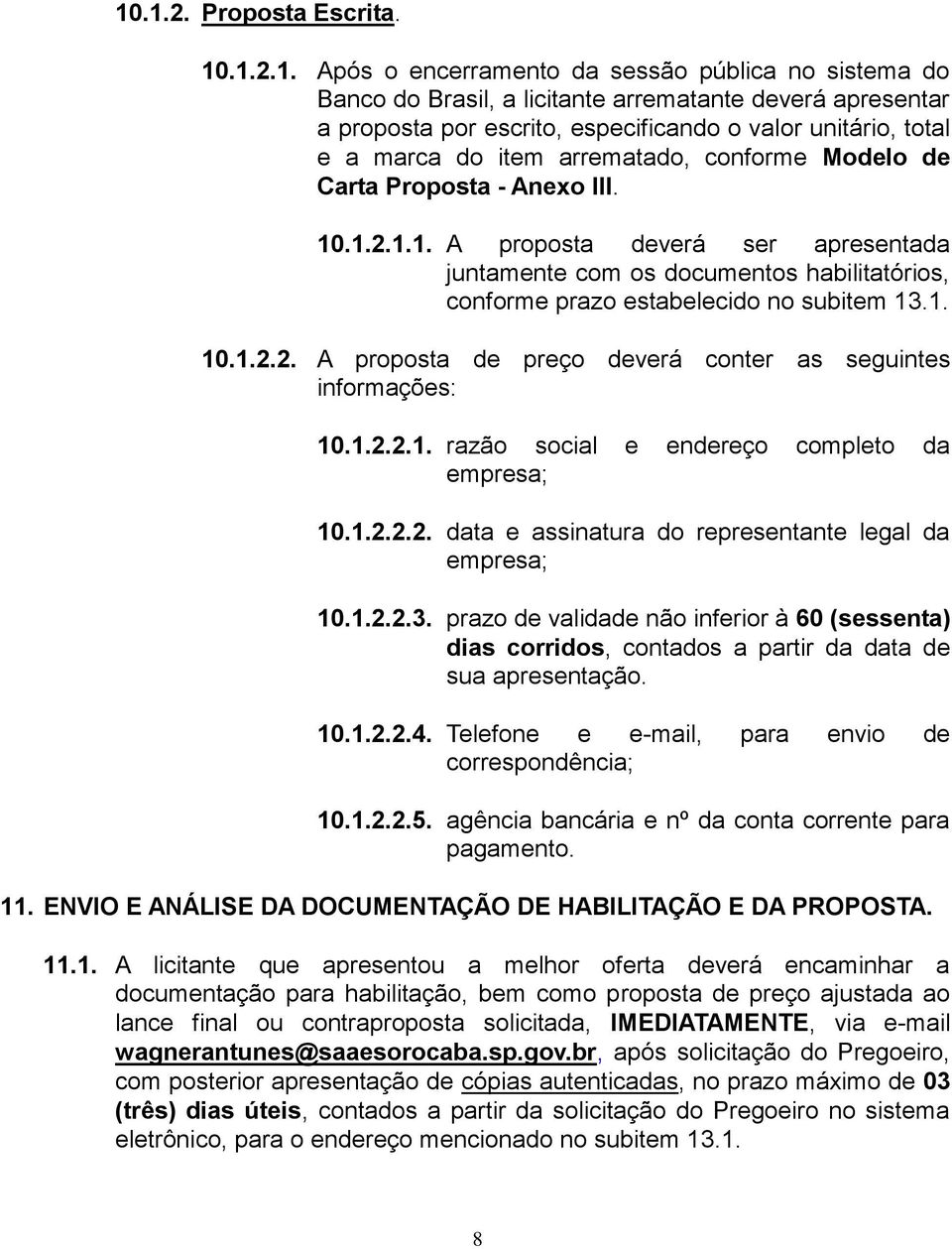 10.1.2. Proposta Escrita.

10.1.2.1. Após o encerramento da sessão pública no sistema do Banco do Brasil, a licitante arrematante deverá apresentar a proposta por escrito, especificando o valor unitário, total e a marca do item arrematado, conforme Modelo de Carta Proposta - Anexo III.

10.1.2.1.1. A proposta deverá ser apresentada juntamente com os documentos habilitatórios, conforme prazo estabelecido no subitem 13.1.

10.1.2.2. A proposta de preço deverá conter as seguintes informações:

10.1.2.2.1. razão social e endereço completo da empresa;

10.1.2.2.2. data e assinatura do representante legal da empresa;

10.1.2.2.3. prazo de validade não inferior à 60 (sessenta) dias corridos, contados a partir da data de sua apresentação.

10.1.2.2.4. Telefone e e-mail, para envio de correspondência;

10.1.2.2.5. agência bancária e nº da conta corrente para pagamento.

11. ENVIO E ANÁLISE DA DOCUMENTAÇÃO DE HABILITAÇÃO E DA PROPOSTA.

11.1. A licitante que apresentou a melhor oferta deverá encaminhar a documentação para habilitação, bem como proposta de preço ajustada ao lance final ou contraproposta solicitada, IMEDIATAMENTE, via e-mail wagnerantunes@saaesorocaba.sp.gov.br, após solicitação do Pregoeiro, com posterior apresentação de cópias autenticadas, no prazo máximo de 03 (três) dias úteis, contados a partir da solicitação do Pregoeiro no sistema eletrônico, para o endereço mencionado no subitem 13.1.

8